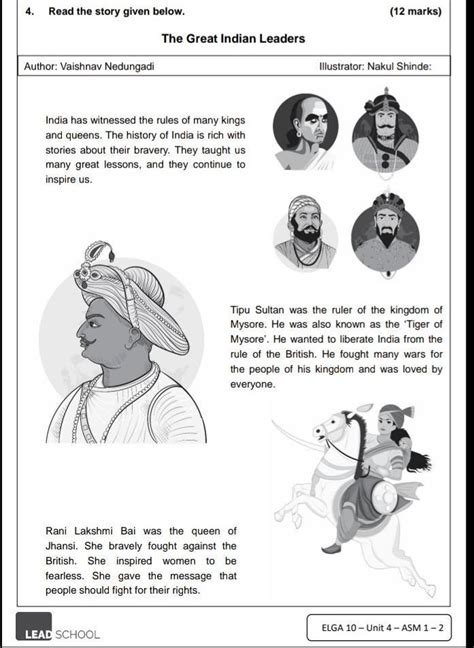 4. Read the story given below. (12 marks)

The Great Indian Leaders

Author: Vaishnav Nedungadi Illustrator: Nakul Shinde:

India has witnessed the rules of many kings and queens. The history of India is rich with stories about their bravery. They taught us many great lessons, and they continue to inspire us.

Tipu Sultan was the ruler of the kingdom of Mysore. He was also known as the 'Tiger of Mysore'. He wanted to liberate India from the rule of the British. He fought many wars for the people of his kingdom and was loved by everyone.

Rani Lakshmi Bai was the queen of Jhansi. She bravely fought against the British. She inspired women to be fearless. She gave the message that people should fight for their rights.

LEAD SCHOOL

ELGA 10 – Unit 4 – ASM 1 – 2